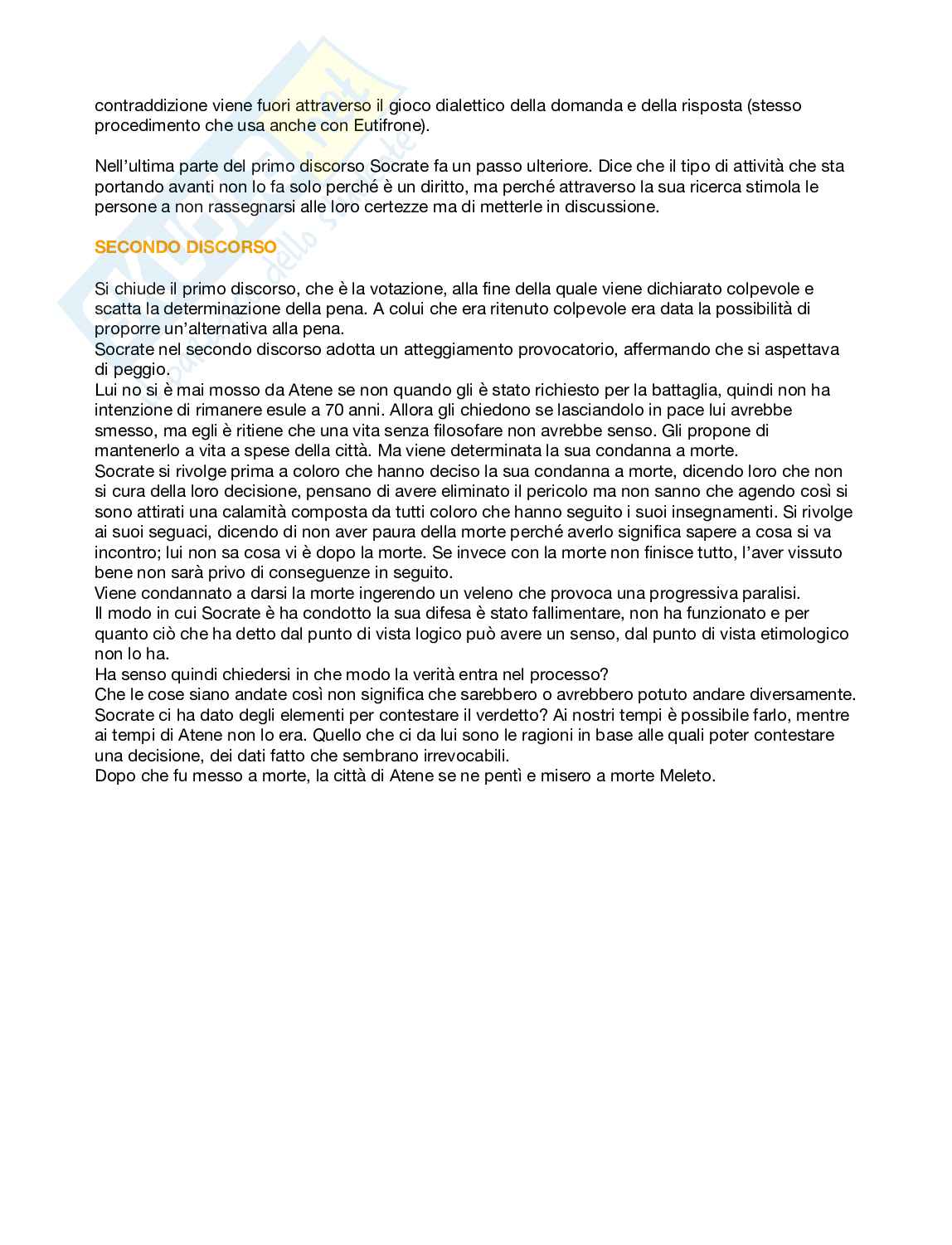 contraddizione viene fuori attraverso il gioco dialettico della domanda e della risposta (stesso procedimento che usa anche con Eutifrone).

Nell'ultima parte del primo discorso Socrate fa un passo ulteriore. Dice che il tipo di attività che sta portando avanti non lo fa solo perché è un diritto, ma perché attraverso la sua ricerca stimola le persone a non rassegnarsi alle loro certezze ma di metterle in discussione.

SECONDO DISCORSO

Si chiude il primo discorso, che è la votazione, alla fine della quale viene dichiarato colpevole e scatta la determinazione della pena. A colui che era ritenuto colpevole era data la possibilità di proporre un'alternativa alla pena.
Socrate nel secondo discorso adotta un atteggiamento provocatorio, affermando che si aspettava di peggio.
Lui no si è mai mosso da Atene se non quando gli è stato richiesto per la battaglia, quindi non ha intenzione di rimanere esule a 70 anni. Allora gli chiedono se lasciandolo in pace lui avrebbe smesso, ma egli è ritiene che una vita senza filosofare non avrebbe senso. Gli propone di mantenerlo a vita a spese della città. Ma viene determinata la sua condanna a morte.
Socrate si rivolge prima a coloro che hanno deciso la sua condanna a morte, dicendo loro che non si cura della loro decisione, pensano di avere eliminato il pericolo ma non sanno che agendo così si sono attirati una calamità composta da tutti coloro che hanno seguito i suoi insegnamenti. Si rivolge ai suoi seguaci, dicendo di non aver paura della morte perché averlo significa sapere a cosa si va incontro; lui non sa cosa vi è dopo la morte. Se invece con la morte non finisce tutto, l'aver vissuto bene non sarà privo di conseguenze in seguito.
Viene condannato a darsi la morte ingerendo un veleno che provoca una progressiva paralisi.
Il modo in cui Socrate è ha condotto la sua difesa è stato fallimentare, non ha funzionato e per quanto ciò che ha detto dal punto di vista logico può avere un senso, dal punto di vista etimologico non lo ha.
Ha senso quindi chiedersi in che modo la verità entra nel processo?
Che le cose siano andate così non significa che sarebbero o avrebbero potuto andare diversamente.
Socrate ci ha dato degli elementi per contestare il verdetto? Ai nostri tempi è possibile farlo, mentre ai tempi di Atene non lo era. Quello che ci da lui sono le ragioni in base alle quali poter contestare una decisione, dei dati fatto che sembrano irrevocabili.
Dopo che fu messo a morte, la città di Atene se ne pentì e misero a morte Meleto.